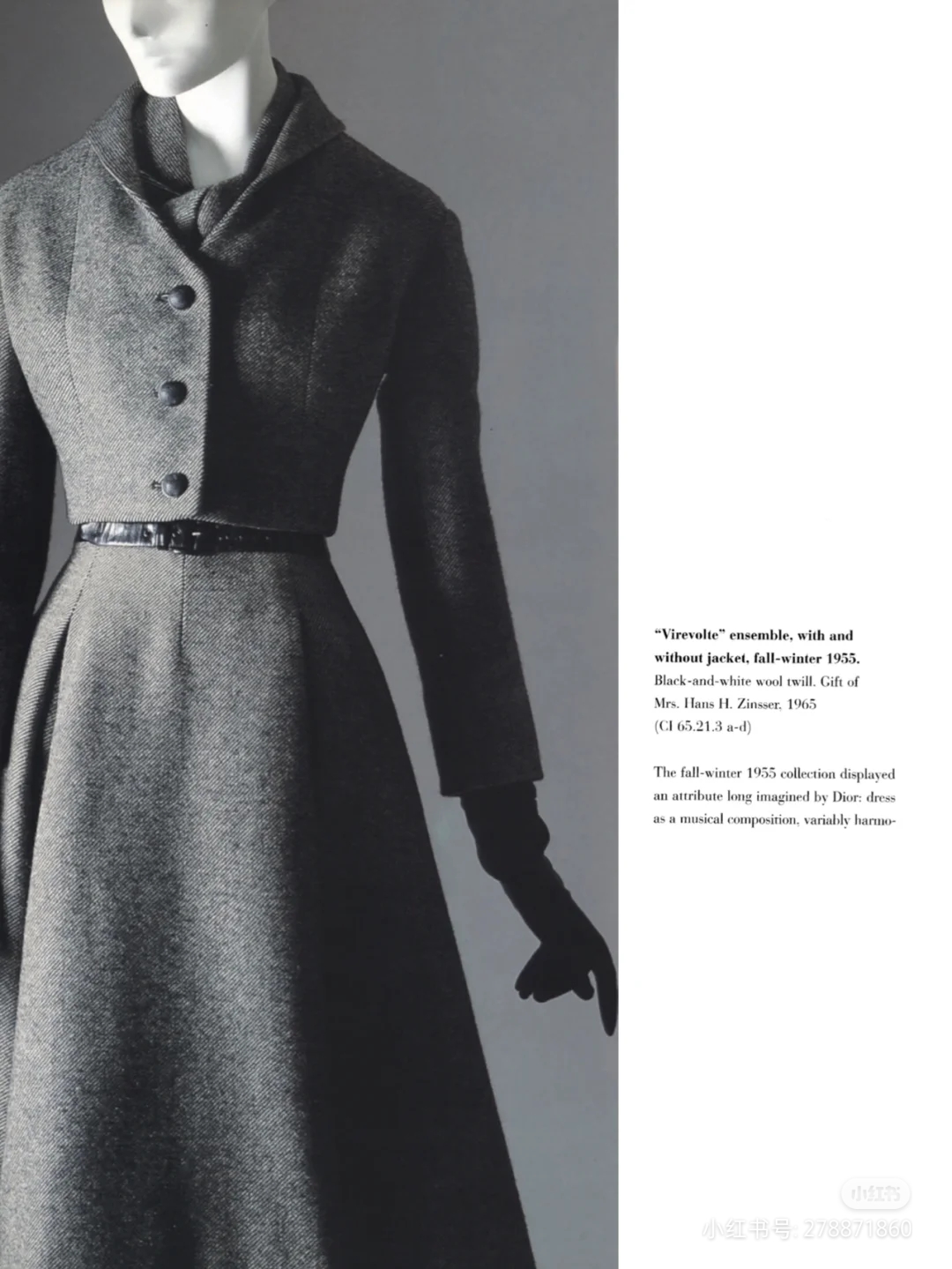 "Virevolte" ensemble, with and without jacket, fall-winter 1955.
Black-and-white wool twill. Gift of Mrs. Hans H. Zinsser, 1965
(CI 65.21.3 a-d)

The fall-winter 1955 collection displayed an attribute long imagined by Dior: dress as a musical composition, variably harmo-

小红书
小红书号: 278871860